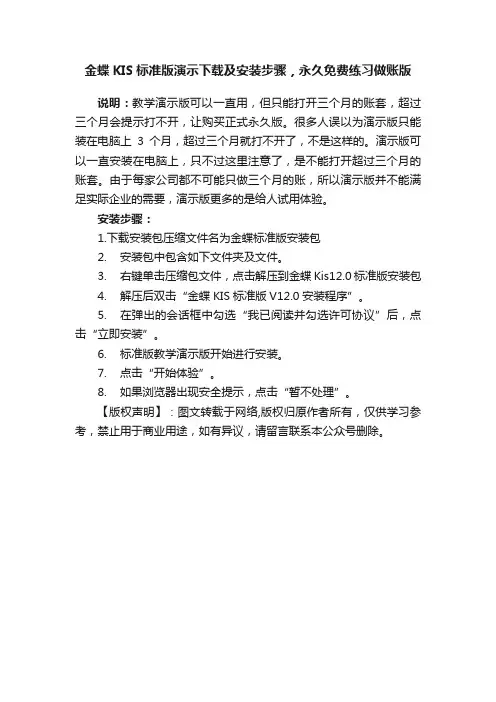 金蝶 KIS 标准版演示下载及安装步骤，永久免费练习做账版

说明：教学演示版可以一直用，但只能打开三个月的账套，超过三个月会提示打不开，让购买正式永久版。很多人误以为演示版只能装在电脑上 3 个月，超过三个月就打不开了，不是这样的。演示版可以一直安装在电脑上，只不过这里注意了，是不能打开超过三个月的账套。由于每家公司都不可能只做三个月的账，所以演示版并不能满足实际企业的需要，演示版更多的是给人试用体验。

安装步骤：

1.下载安装包压缩文件名为金蝶标准版安装包

2. 安装包中包含如下文件夹及文件。

3. 右键单击压缩包文件，点击解压到金蝶 Kis12.0 标准版安装包

4. 解压后双击“金蝶 KIS 标准版 V12.0 安装程序”。

5. 在弹出的会话框中勾选“我已阅读并勾选许可协议”后，点击“立即安装”。

6. 标准版教学演示版开始进行安装。

7. 点击“开始体验”。

8. 如果浏览器出现安全提示，点击“暂不处理”。

【版权声明】：图文转载于网络,版权归原作者所有，仅供学习参考，禁止用于商业用途，如有异议，请留言联系本公众号删除。